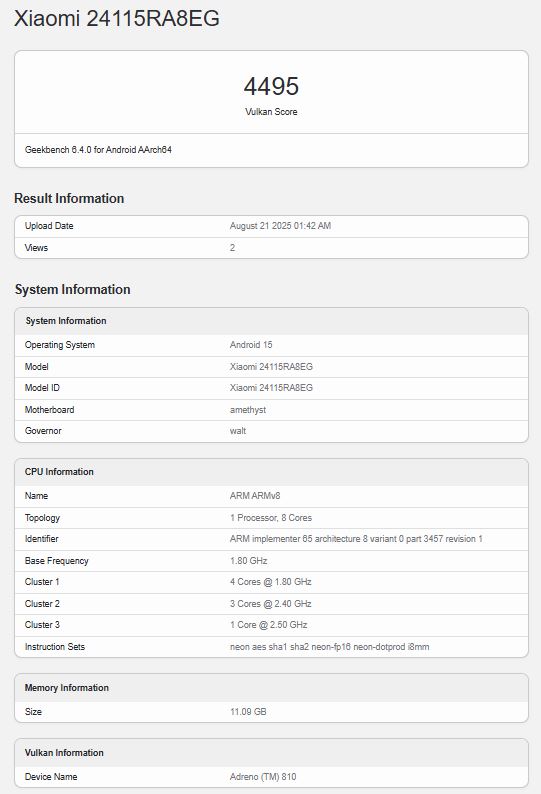 Xiaomi 24115RA8EG

4495
Vulkan Score

Geekbench 6.4.0 for Android AArch64

Result Information

| Upload Date | August 21 2025 01:42 AM |
|---|---|
| Views | 2 |

System Information

| System Information | |
|---|---|
| Operating System | Android 15 |
| Model | Xiaomi 24115RA8EG |
| Model ID | Xiaomi 24115RA8EG |
| Motherboard | amethyst |
| Governor | walt |

| CPU Information | |
|---|---|
| Name | ARM ARMv8 |
| Topology | 1 Processor, 8 Cores |
| Identifier | ARM implementer 65 architecture 8 variant 0 part 3457 revision 1 |
| Base Frequency | 1.80 GHz |
| Cluster 1 | 4 Cores @ 1.80 GHz |
| Cluster 2 | 3 Cores @ 2.40 GHz |
| Cluster 3 | 1 Core @ 2.50 GHz |
| Instruction Sets | neon aes sha1 sha2 neon-fp16 neon-dotprod i8mm |

| Memory Information | |
|---|---|
| Size | 11.09 GB |

| Vulkan Information | |
|---|---|
| Device Name | Adreno (TM) 810 |